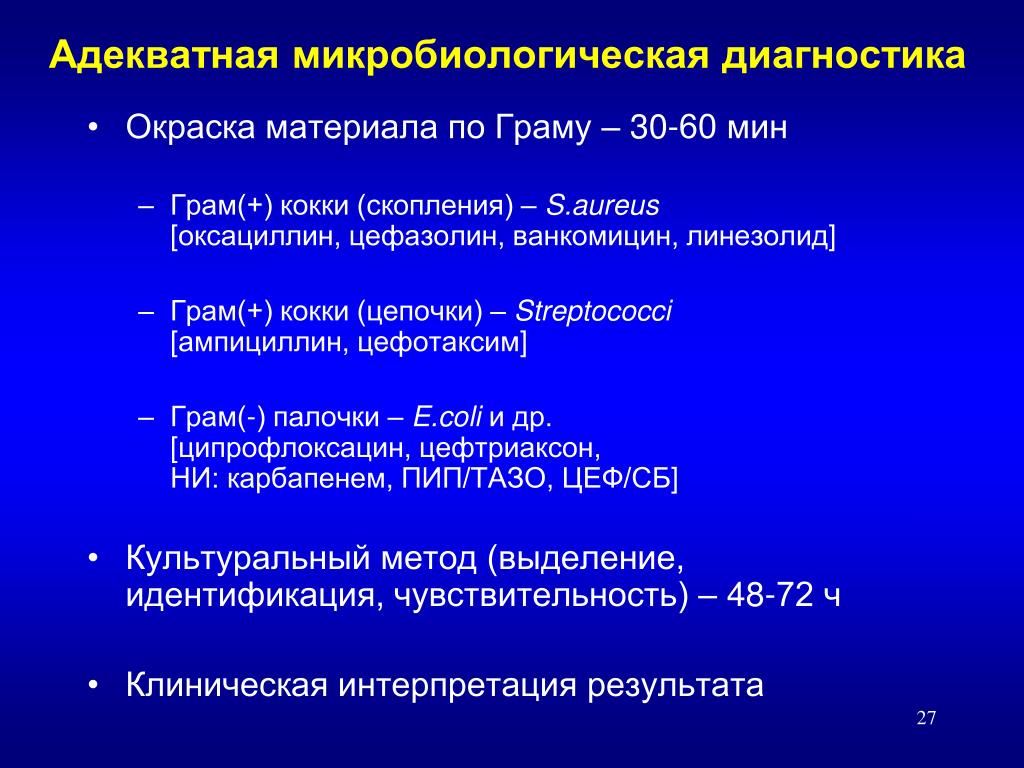 Адекватная микробиологическая диагностика

• Окраска материала по Граму – 30-60 мин

– Грам(+) кокки (скопления) – S.aureus [оксациллин, цефазолин, ванкомицин, линезолид]

– Грам(+) кокки (цепочки) – Streptococci [ампициллин, цефотаксим]

– Грам(-) палочки – E.coli и др. [ципрофлоксацин, цефтриаксон, НИ: карбапенем, ПИП/ТАЗО, ЦЕФ/СБ]

• Культуральный метод (выделение, идентификация, чувствительность) – 48-72 ч

• Клиническая интерпретация результата

27